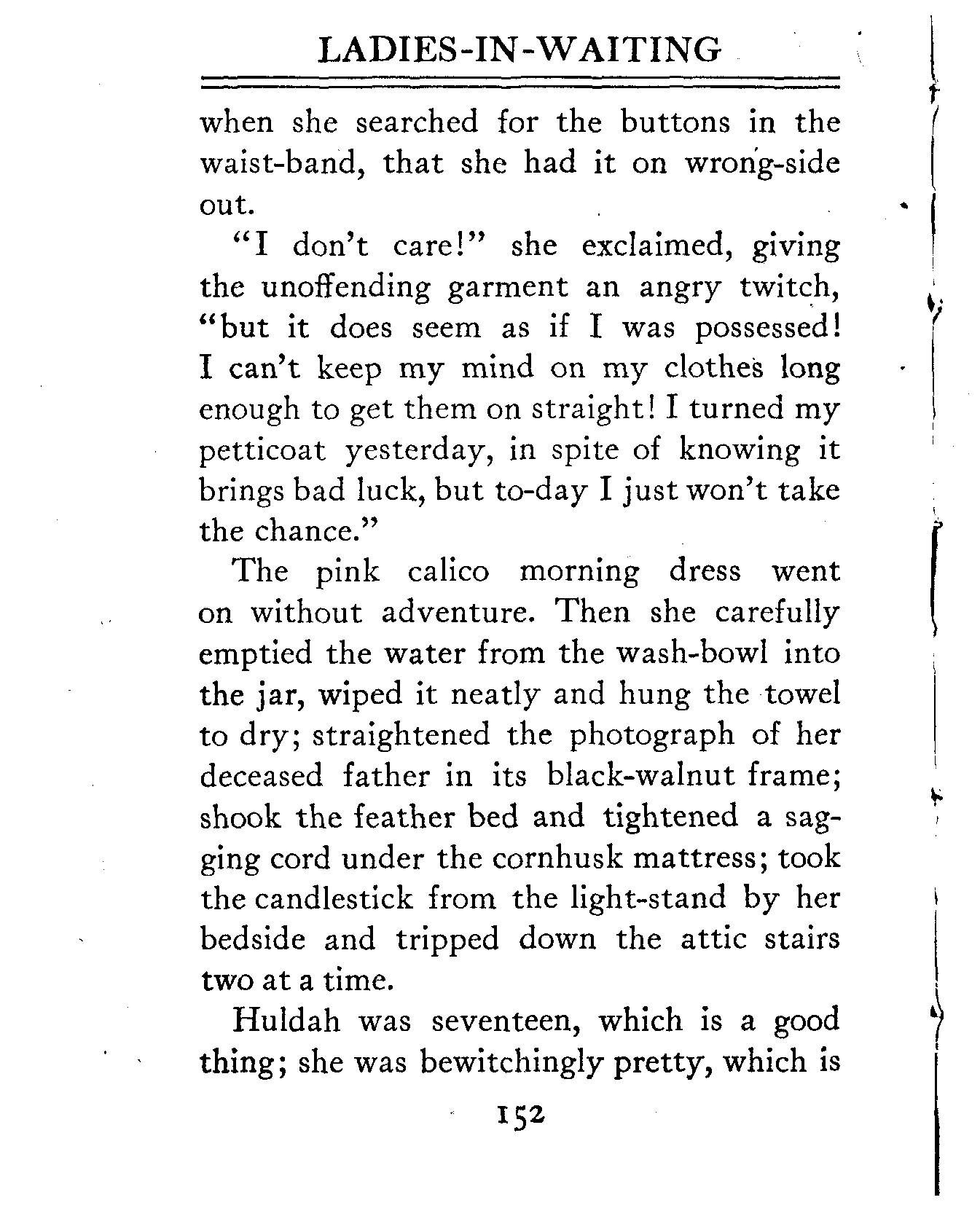 LADIES-IN-WAITING

when she searched for the buttons in the waist-band, that she had it on wrong-side out.

"I don't care!" she exclaimed, giving the unoffending garment an angry twitch, "but it does seem as if I was possessed! I can't keep my mind on my clothes long enough to get them on straight! I turned my petticoat yesterday, in spite of knowing it brings bad luck, but to-day I just won't take the chance."

The pink calico morning dress went on without adventure. Then she carefully emptied the water from the wash-bowl into the jar, wiped it neatly and hung the towel to dry; straightened the photograph of her deceased father in its black-walnut frame; shook the feather bed and tightened a sagging cord under the cornhusk mattress; took the candlestick from the light-stand by her bedside and tripped down the attic stairs two at a time.

Huldah was seventeen, which is a good thing; she was bewitchingly pretty, which is

152